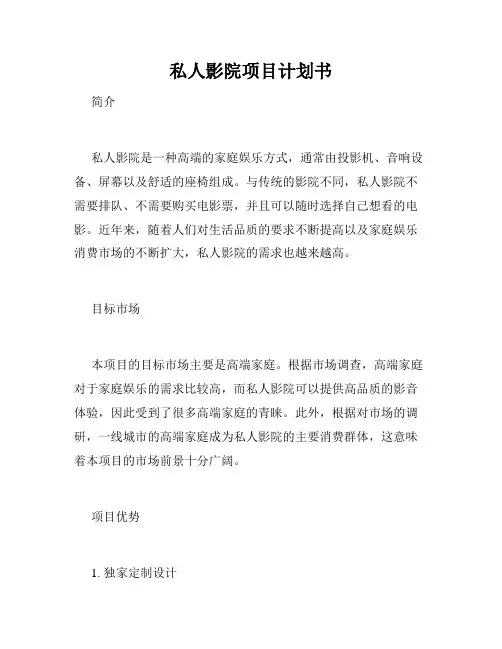 私人影院项目计划书

简介

私人影院是一种高端的家庭娱乐方式，通常由投影机、音响设备、屏幕以及舒适的座椅组成。与传统的影院不同，私人影院不需要排队、不需要购买电影票，并且可以随时选择自己想看的电影。近年来，随着人们对生活品质的要求不断提高以及家庭娱乐消费市场的不断扩大，私人影院的需求也越来越高。

目标市场

本项目的目标市场主要是高端家庭。根据市场调查，高端家庭对于家庭娱乐的需求比较高，而私人影院可以提供高品质的影音体验，因此受到了很多高端家庭的青睐。此外，根据对市场的调研，一线城市的高端家庭成为私人影院的主要消费群体，这意味着本项目的市场前景十分广阔。

项目优势

1. 独家定制设计